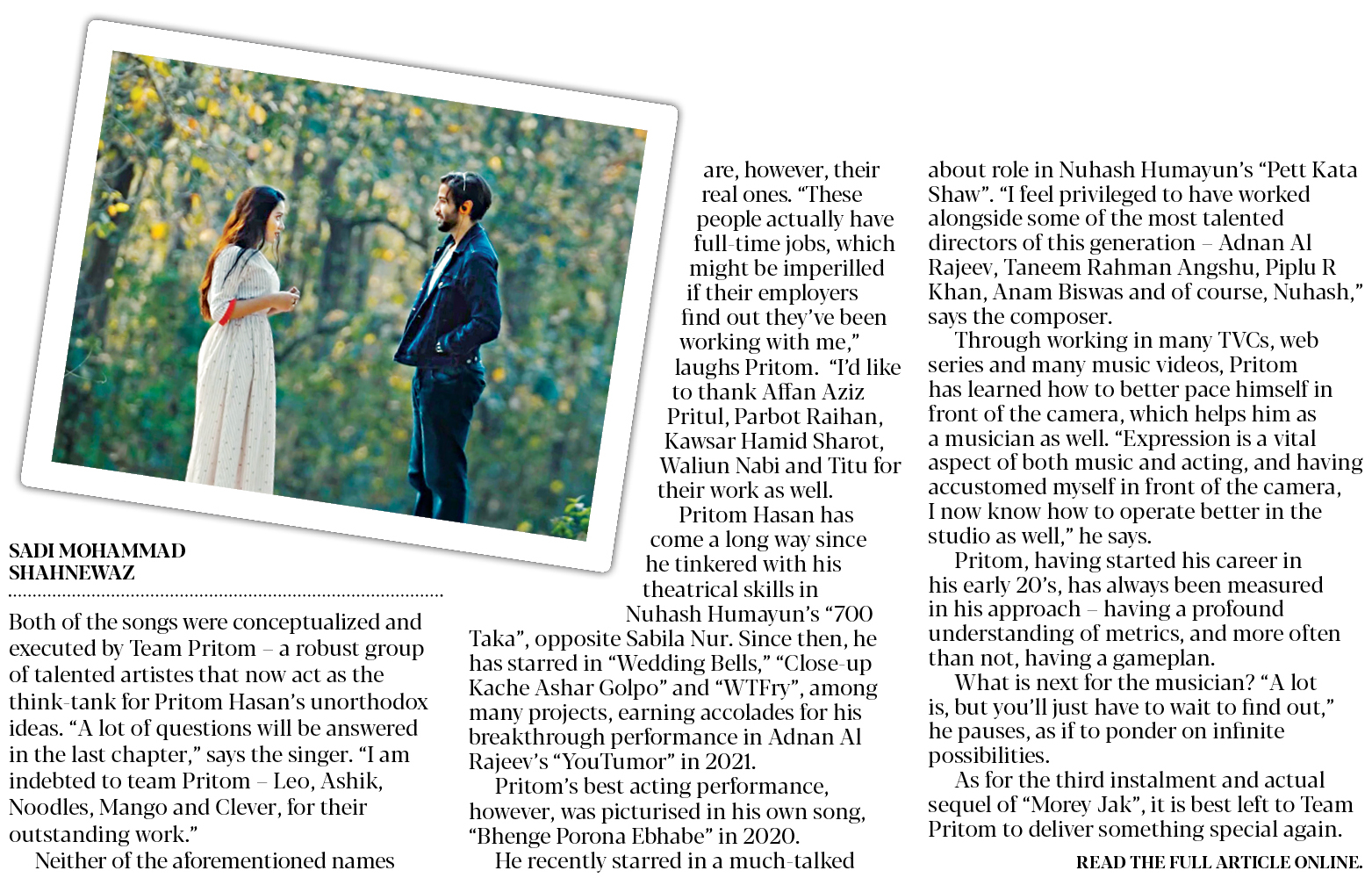 SADI MOHAMMAD SHAHNEWAZ

Both of the songs were conceptualized and executed by Team Pritom – a robust group of talented artistes that now act as the think-tank for Pritom Hasan's unorthodox ideas. "A lot of questions will be answered in the last chapter," says the singer. "I am indebted to team Pritom – Leo, Ashik, Noodles, Mango and Clever, for their outstanding work."

Neither of the aforementioned names are, however, their real ones. "These people actually have full-time jobs, which might be imperilled if their employers find out they've been working with me," laughs Pritom. "I'd like to thank Affan Aziz Pritul, Parbot Raihan, Kawsar Hamid Sharot, Waliun Nabi and Titu for their work as well.

Pritom Hasan has come a long way since he tinkered with his theatrical skills in Nuhash Humayun's "700 Taka", opposite Sabila Nur. Since then, he has starred in "Wedding Bells," "Close-up Kache Ashar Golpo" and "WTFry", among many projects, earning accolades for his breakthrough performance in Adnan Al Rajeev's "YouTumor" in 2021.

Pritom's best acting performance, however, was picturised in his own song, "Bhenge Porona Ebhabe" in 2020.

He recently starred in a much-talked about role in Nuhash Humayun's "Pett Kata Shaw". "I feel privileged to have worked alongside some of the most talented directors of this generation – Adnan Al Rajeev, Taneem Rahman Angshu, Piplu R Khan, Anam Biswas and of course, Nuhash," says the composer.

Through working in many TVCs, web series and many music videos, Pritom has learned how to better pace himself in front of the camera, which helps him as a musician as well. "Expression is a vital aspect of both music and acting, and having accustomed myself in front of the camera, I now know how to operate better in the studio as well," he says.

Pritom, having started his career in his early 20's, has always been measured in his approach – having a profound understanding of metrics, and more often than not, having a gameplan.

What is next for the musician? "A lot is, but you'll just have to wait to find out," he pauses, as if to ponder on infinite possibilities.

As for the third instalment and actual sequel of "Morey Jak", it is best left to Team Pritom to deliver something special again.

READ THE FULL ARTICLE ONLINE.